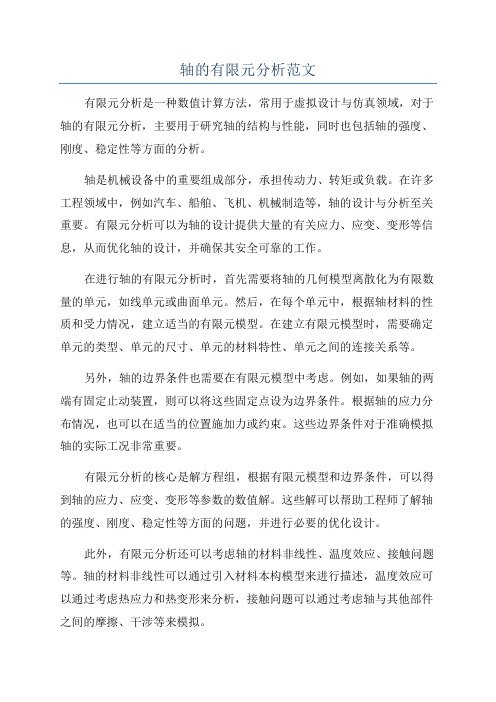 轴的有限元分析范文

有限元分析是一种数值计算方法，常用于虚拟设计与仿真领域，对于轴的有限元分析，主要用于研究轴的结构与性能，同时也包括轴的强度、刚度、稳定性等方面的分析。

轴是机械设备中的重要组成部分，承担传动力、转矩或负载。在许多工程领域中，例如汽车、船舶、飞机、机械制造等，轴的设计与分析至关重要。有限元分析可以为轴的设计提供大量的有关应力、应变、变形等信息，从而优化轴的设计，并确保其安全可靠的工作。

在进行轴的有限元分析时，首先需要将轴的几何模型离散化为有限数量的单元，如线单元或曲面单元。然后，在每个单元中，根据轴材料的性质和受力情况，建立适当的有限元模型。在建立有限元模型时，需要确定单元的类型、单元的尺寸、单元的材料特性、单元之间的连接关系等。

另外，轴的边界条件也需要在有限元模型中考虑。例如，如果轴的两端有固定止动装置，则可以将这些固定点设为边界条件。根据轴的应力分布情况，也可以在适当的位置施加力或约束。这些边界条件对于准确模拟轴的实际工况非常重要。

有限元分析的核心是解方程组，根据有限元模型和边界条件，可以得到轴的应力、应变、变形等参数的数值解。这些解可以帮助工程师了解轴的强度、刚度、稳定性等方面的问题，并进行必要的优化设计。

此外，有限元分析还可以考虑轴的材料非线性、温度效应、接触问题等。轴的材料非线性可以通过引入材料本构模型来进行描述，温度效应可以通过考虑热应力和热变形来分析，接触问题可以通过考虑轴与其他部件之间的摩擦、干涉等来模拟。